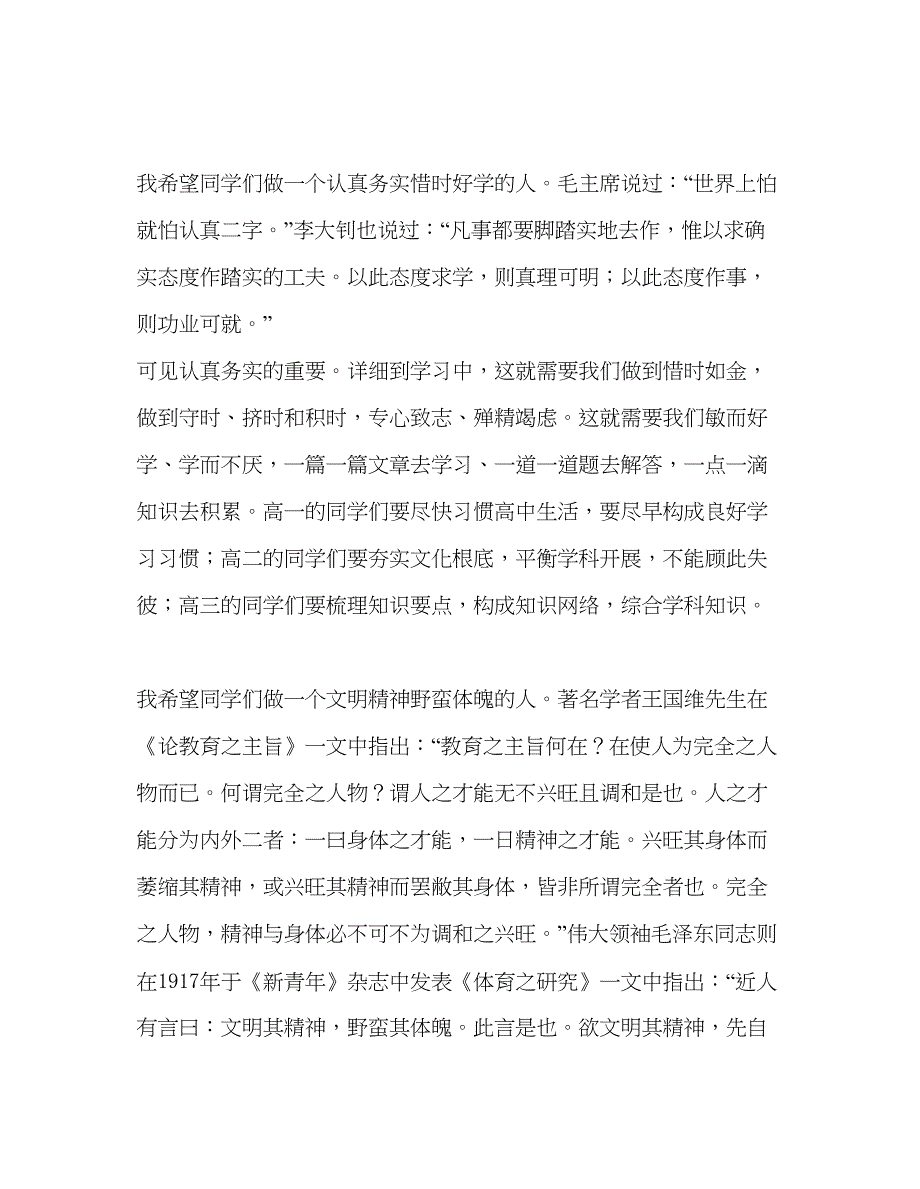 我希望同学们做一个认真务实惜时好学的人。毛主席说过：“世界上怕就怕认真二字。”李大钊也说过：“凡事都要脚踏实地去作，惟以求确实态度作踏实的工夫。以此态度求学，则真理可明；以此态度作事，则功业可就。”

可见认真务实的重要。详细到学习中，这就需要我们做到惜时如金，做到守时、挤时和积时，专心致志、殚精竭虑。这就需要我们敏而好学、学而不厌，一篇一篇文章去学习、一道一道题去解答，一点一滴知识去积累。高一的同学们要尽快习惯高中生活，要尽早构成良好学习习惯；高二的同学们要夯实文化根底，平衡学科开展，不能顾此失彼；高三的同学们要梳理知识要点，构成知识网络，综合学科知识。

我希望同学们做一个文明精神野蛮体魄的人。著名学者王国维先生在《论教育之主旨》一文中指出：“教育之主旨何在？在使人为完全之人物而已。何谓完全之人物？谓人之才能无不兴旺且调和是也。人之才能分为内外二者：一曰身体之才能，一曰精神之才能。兴旺其身体而萎缩其精神，或兴旺其精神而罢敝其身体，皆非所谓完全者也。完全之人物，精神与身体必不可不为调和之兴旺。”伟大领袖毛泽东同志则在1917年于《新青年》杂志中发表《体育之研究》一文中指出：“近人有言曰：文明其精神，野蛮其体魄。此言是也。欲文明其精神，先自